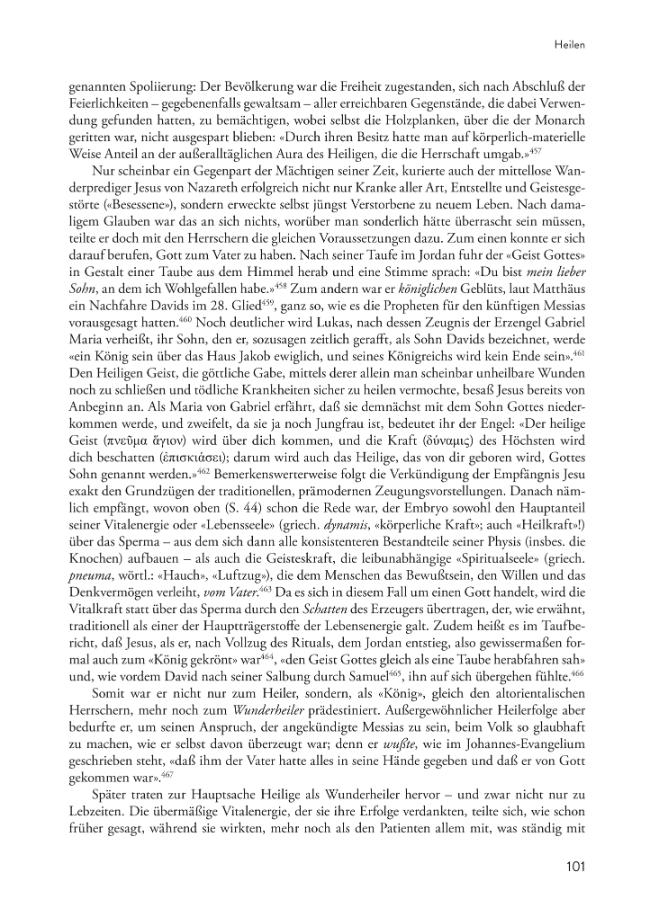 Heilen

genannten Spoliierung: Der Bevölkerung war die Freiheit zugestanden, sich nach Abschluß der Feierlichkeiten – gegebenenfalls gewaltsam – aller erreichbaren Gegenstände, die dabei Verwendung gefunden hatten, zu bemächtigen, wobei selbst die Holzplanken, über die der Monarch geritten war, nicht ausgespart blieben: «Durch ihren Besitz hatte man auf körperlich-materielle Weise Anteil an der außeralltäglichen Aura des Heiligen, die die Herrschaft umgab.»$^{457}$

Nur scheinbar ein Gegenpart der Mächtigen seiner Zeit, kurierte auch der mittellose Wanderprediger Jesus von Nazareth erfolgreich nicht nur Kranke aller Art, Entstellte und Geistesgestörte («Besessene»), sondern erweckte selbst jüngst Verstorbene zu neuem Leben. Nach damaligem Glauben war das an sich nichts, worüber man sonderlich hätte überrascht sein müssen, teilte er doch mit den Herrschern die gleichen Voraussetzungen dazu. Zum einen konnte er sich darauf berufen, Gott zum Vater zu haben. Nach seiner Taufe im Jordan fuhr der «Geist Gottes» in Gestalt einer Taube aus dem Himmel herab und eine Stimme sprach: «Du bist mein lieber Sohn, an dem ich Wohlgefallen habe.»$^{458}$ Zum andern war er königlichen Geblüts, laut Matthäus ein Nachfahre Davids im 28. Glied$^{459}$, ganz so, wie es die Propheten für den künftigen Messias vorausgesagt hatten.$^{460}$ Noch deutlicher wird Lukas, nach dessen Zeugnis der Erzengel Gabriel Maria verheißt, ihr Sohn, den er, sozusagen zeitlich gerafft, als Sohn Davids bezeichnet, werde «ein König sein über das Haus Jakob ewiglich, und seines Königreichs wird kein Ende sein».$^{461}$ Den Heiligen Geist, die göttliche Gabe, mittels derer allein man scheinbar unheilbare Wunden noch zu schließen und tödliche Krankheiten sicher zu heilen vermochte, besaß Jesus bereits von Anbeginn an. Als Maria von Gabriel erfährt, daß sie demnächst mit dem Sohn Gottes niederkommen werde, und zweifelt, da sie ja noch Jungfrau ist, bedeutet ihr der Engel: «Der heilige Geist (πνεῦμα ἅγιον) wird über dich kommen, und die Kraft (δύναμις) des Höchsten wird dich beschatten (ἐπισκιάσει); darum wird auch das Heilige, das von dir geboren wird, Gottes Sohn genannt werden.»$^{462}$ Bemerkenswerterweise folgt die Verkündigung der Empfängnis Jesu exakt den Grundzügen der traditionellen, prämodernen Zeugungsvorstellungen. Danach nämlich empfängt, wovon oben (S. 44) schon die Rede war, der Embryo sowohl den Hauptanteil seiner Vitalenergie oder «Lebensseele» (griech. dynamis, «körperliche Kraft»; auch «Heilkraft»!) über das Sperma – aus dem sich dann alle konsistenteren Bestandteile seiner Physis (insbes. die Knochen) aufbauen – als auch die Geisteskraft, die leibunabhängige «Spiritualseele» (griech. pneuma, wörtl.: «Hauch», «Luftzug»), die dem Menschen das Bewußtsein, den Willen und das Denkvermögen verleiht, vom Vater.$^{463}$ Da es sich in diesem Fall um einen Gott handelt, wird die Vitalkraft statt über das Sperma durch den Schatten des Erzeugers übertragen, der, wie erwähnt, traditionell als einer der Hauptträgerstoffe der Lebensenergie galt. Zudem heißt es im Taufbericht, daß Jesus, als er, nach Vollzug des Rituals, dem Jordan entstieg, also gewissermaßen formal auch zum «König gekrönt» war$^{464}$, «den Geist Gottes gleich als eine Taube herabfahren sah» und, wie vordem David nach seiner Salbung durch Samuel$^{465}$, ihn auf sich übergehen fühlte.$^{466}$

Somit war er nicht nur zum Heiler, sondern, als «König», gleich den altorientalischen Herrschern, mehr noch zum Wunderheiler prädestiniert. Außergewöhnlicher Heilerfolge aber bedurfte er, um seinen Anspruch, der angekündigte Messias zu sein, beim Volk so glaubhaft zu machen, wie er selbst davon überzeugt war; denn er wußte, wie im Johannes-Evangelium geschrieben steht, «daß ihm der Vater hatte alles in seine Hände gegeben und daß er von Gott gekommen war».$^{467}$

Später traten zur Hauptsache Heilige als Wunderheiler hervor – und zwar nicht nur zu Lebzeiten. Die übermäßige Vitalenergie, der sie ihre Erfolge verdankten, teilte sich, wie schon früher gesagt, während sie wirkten, mehr noch als den Patienten allem mit, was ständig mit

101